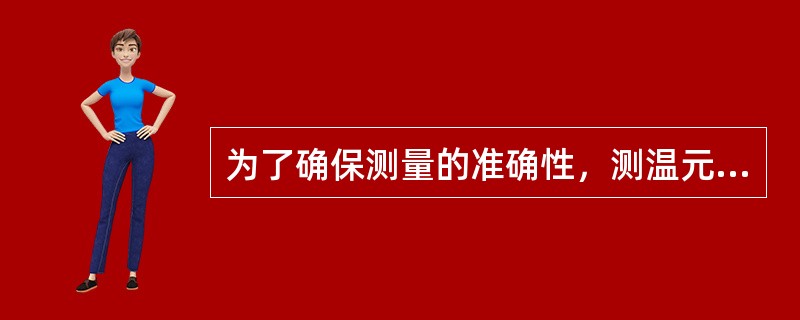 为了确保测量的准确性，测温元...